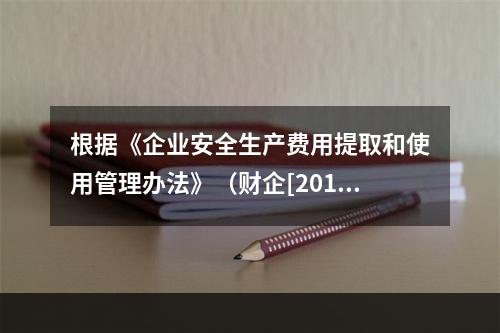 根据《企业安全生产费用提取和使用管理办法》（财企[201...